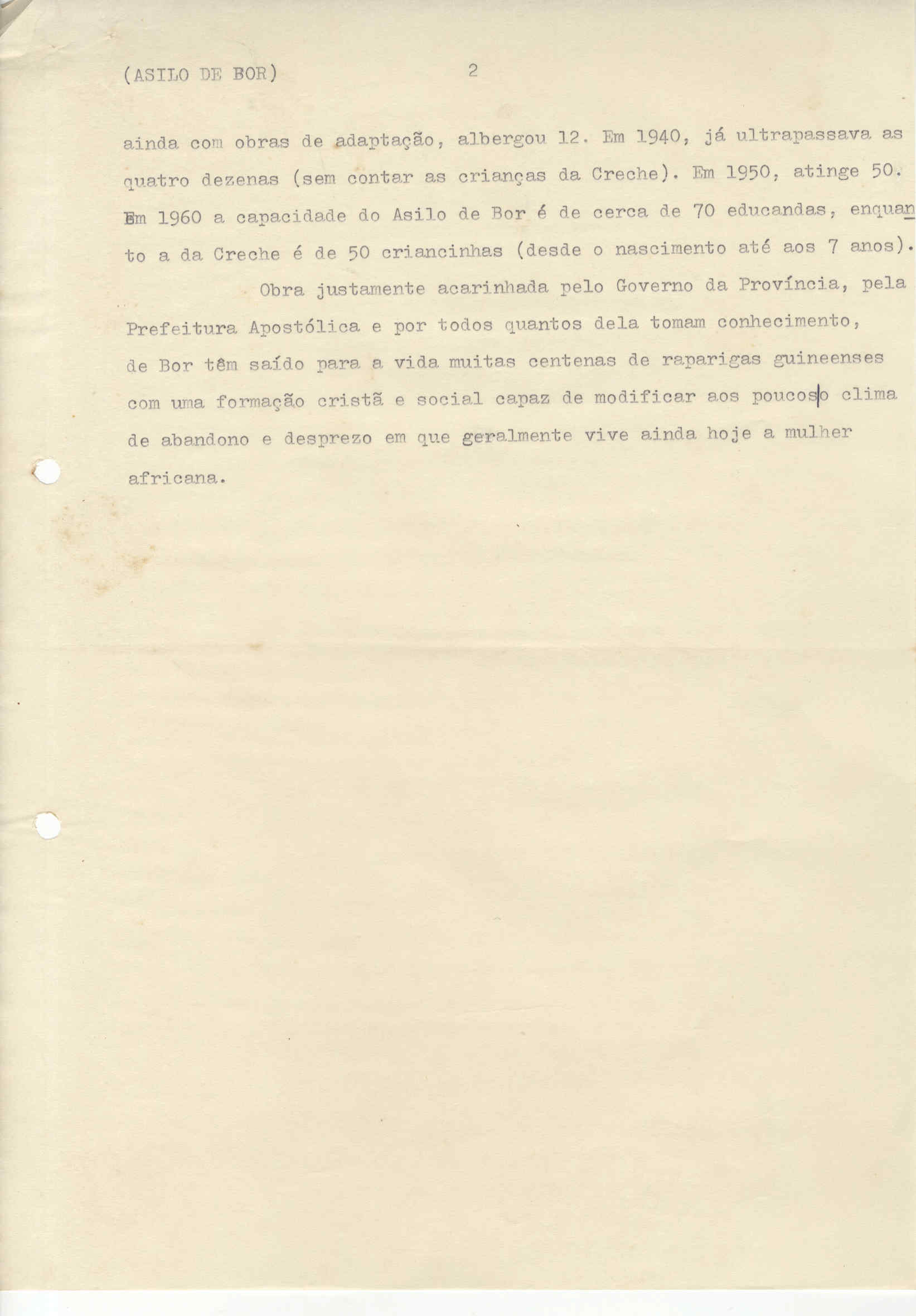 (ASILO DE BOR) 2

ainda com obras de adaptação, albergou 12. Em 1940, já ultrapassava as quatro dezenas (sem contar as crianças da Creche). Em 1950, atinge 50. Em 1960 a capacidade do Asilo de Bor é de cerca de 70 educandas, enquanto a da Creche é de 50 criancinhas (desde o nascimento até aos 7 anos).

Obra justamente acarinhada pelo Governo da Província, pela Prefeitura Apostólica e por todos quantos dela tomam conhecimento, de Bor têm saído para a vida muitas centenas de raparigas guineenses com uma formação cristã e social capaz de modificar aos poucos o clima de abandono e desprezo em que geralmente vive ainda hoje a mulher africana.